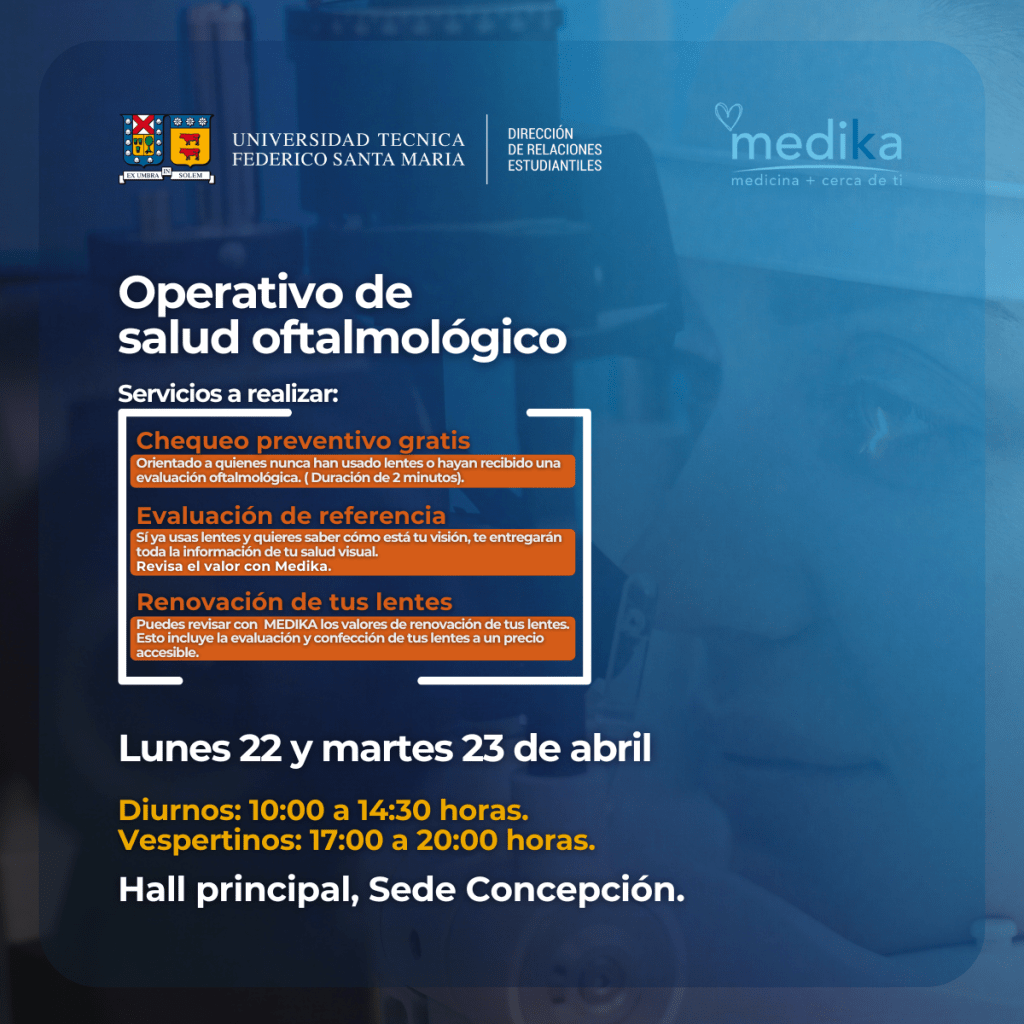 EX UMBRA IN SOLEM

UNIVERSIDAD TECNICA
FEDERICO SANTA MARIA

DIRECCIÓN
DE RELACIONES
ESTUDIANTILES

medika
medicina + cerca de ti

Operativo de
salud oftalmológico

Servicios a realizar:

Chequeo preventivo gratis
Orientado a quienes nunca han usado lentes o hayan recibido una evaluación oftalmológica. ( Duración de 2 minutos).

Evaluación de referencia
Sí ya usas lentes y quieres saber cómo está tu visión, te entregarán toda la información de tu salud visual.
Revisa el valor con Medika.

Renovación de tus lentes
Puedes revisar con MEDIKA los valores de renovación de tus lentes. Esto incluye la evaluación y confección de tus lentes a un precio accesible.

Lunes 22 y martes 23 de abril

Diurnos: 10:00 a 14:30 horas.
Vespertinos: 17:00 a 20:00 horas.

Hall principal, Sede Concepción.